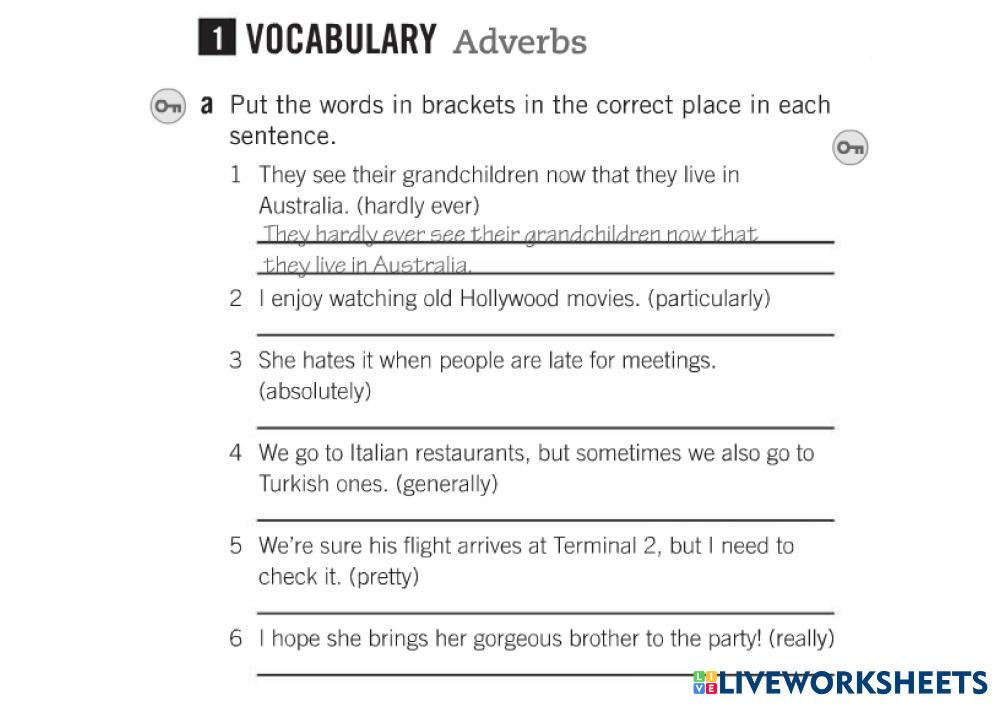 1 VOCABULARY Adverbs

a Put the words in brackets in the correct place in each sentence.

1 They see their grandchildren now that they live in Australia. (hardly ever)
They hardly ever see their grandchildren now that they live in Australia.

2 I enjoy watching old Hollywood movies. (particularly)

3 She hates it when people are late for meetings. (absolutely)

4 We go to Italian restaurants, but sometimes we also go to Turkish ones. (generally)

5 We're sure his flight arrives at Terminal 2, but I need to check it. (pretty)

6 I hope she brings her gorgeous brother to the party! (really)

LIVEWORKSHEETS